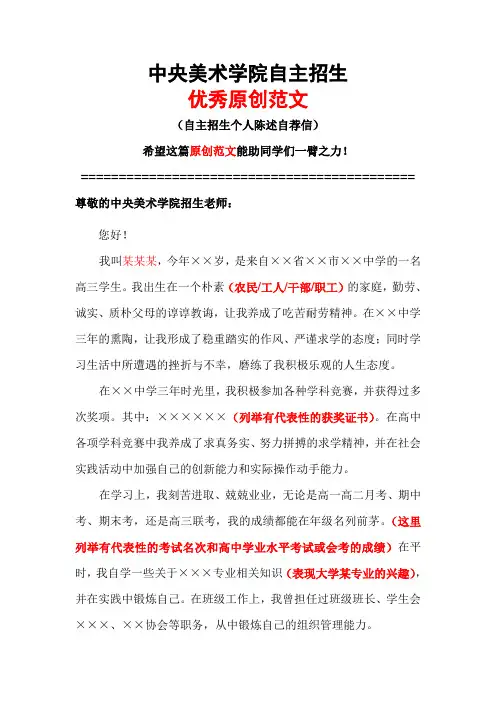 中央美术学院自主招生
优秀原创范文
（自主招生个人陈述自荐信）
希望这篇原创范文能助同学们一臂之力！
============================================

尊敬的中央美术学院招生老师：

您好！

我叫某某某，今年××岁，是来自××省××市××中学的一名高三学生。我出生在一个朴素（农民/工人/干部/职工）的家庭，勤劳、诚实、质朴父母的谆谆教诲，让我养成了吃苦耐劳精神。在××中学三年的熏陶，让我形成了稳重踏实的作风、严谨求学的态度；同时学习生活中所遭遇的挫折与不幸，磨练了我积极乐观的人生态度。

在××中学三年时光里，我积极参加各种学科竞赛，并获得过多次奖项。其中：××××××（列举有代表性的获奖证书）。在高中各项学科竞赛中我养成了求真务实、努力拼搏的求学精神，并在社会实践活动中加强自己的创新能力和实际操作动手能力。

在学习上，我刻苦进取、兢兢业业，无论是高一高二月考、期中考、期末考，还是高三联考，我的成绩都能在年级名列前茅。（这里列举有代表性的考试名次和高中学业水平考试或会考的成绩）在平时，我自学一些关于×××专业相关知识（表现大学某专业的兴趣），并在实践中锻炼自己。在班级工作上，我曾担任过班级班长、学生会×××、××协会等职务，从中锻炼自己的组织管理能力。